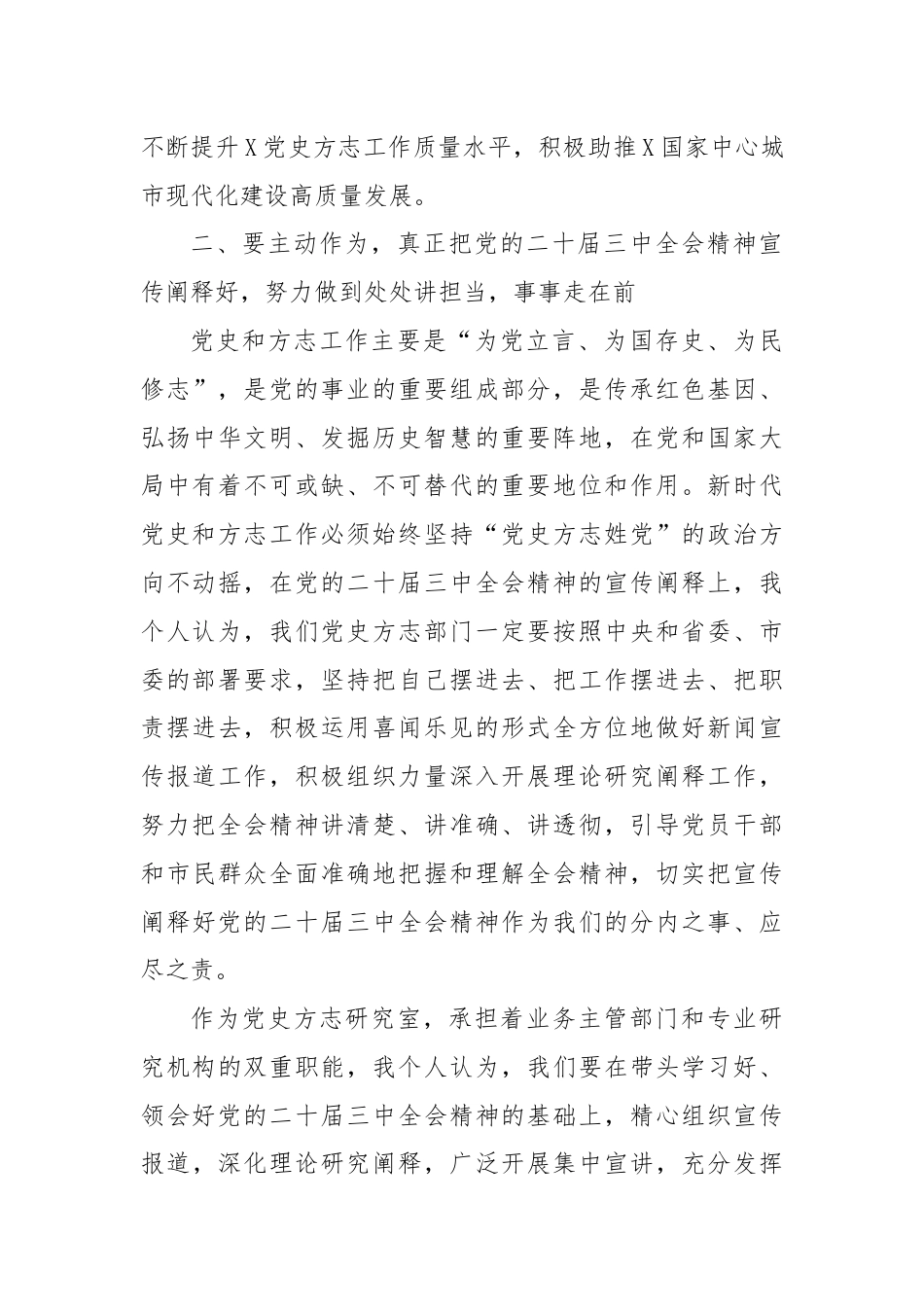 不断提升X党史方志工作质量水平，积极助推X国家中心城市现代化建设高质量发展。

二、要主动作为，真正把党的二十届三中全会精神宣传阐释好，努力做到处处讲担当，事事走在前

党史和方志工作主要是“为党立言、为国存史、为民修志”，是党的事业的重要组成部分，是传承红色基因、弘扬中华文明、发掘历史智慧的重要阵地，在党和国家大局中有着不可或缺、不可替代的重要地位和作用。新时代党史和方志工作必须始终坚持“党史方志姓党”的政治方向不动摇，在党的二十届三中全会精神的宣传阐释上，我个人认为，我们党史方志部门一定要按照中央和省委、市委的部署要求，坚持把自己摆进去、把工作摆进去、把职责摆进去，积极运用喜闻乐见的形式全方位地做好新闻宣传报道工作，积极组织力量深入开展理论研究阐释工作，努力把全会精神讲清楚、讲准确、讲透彻，引导党员干部和市民群众全面准确地把握和理解全会精神，切实把宣传阐释好党的二十届三中全会精神作为我们的分内之事、应尽之责。

作为党史方志研究室，承担着业务主管部门和专业研究机构的双重职能，我个人认为，我们要在带头学习好、领会好党的二十届三中全会精神的基础上，精心组织宣传报道，深化理论研究阐释，广泛开展集中宣讲，充分发挥